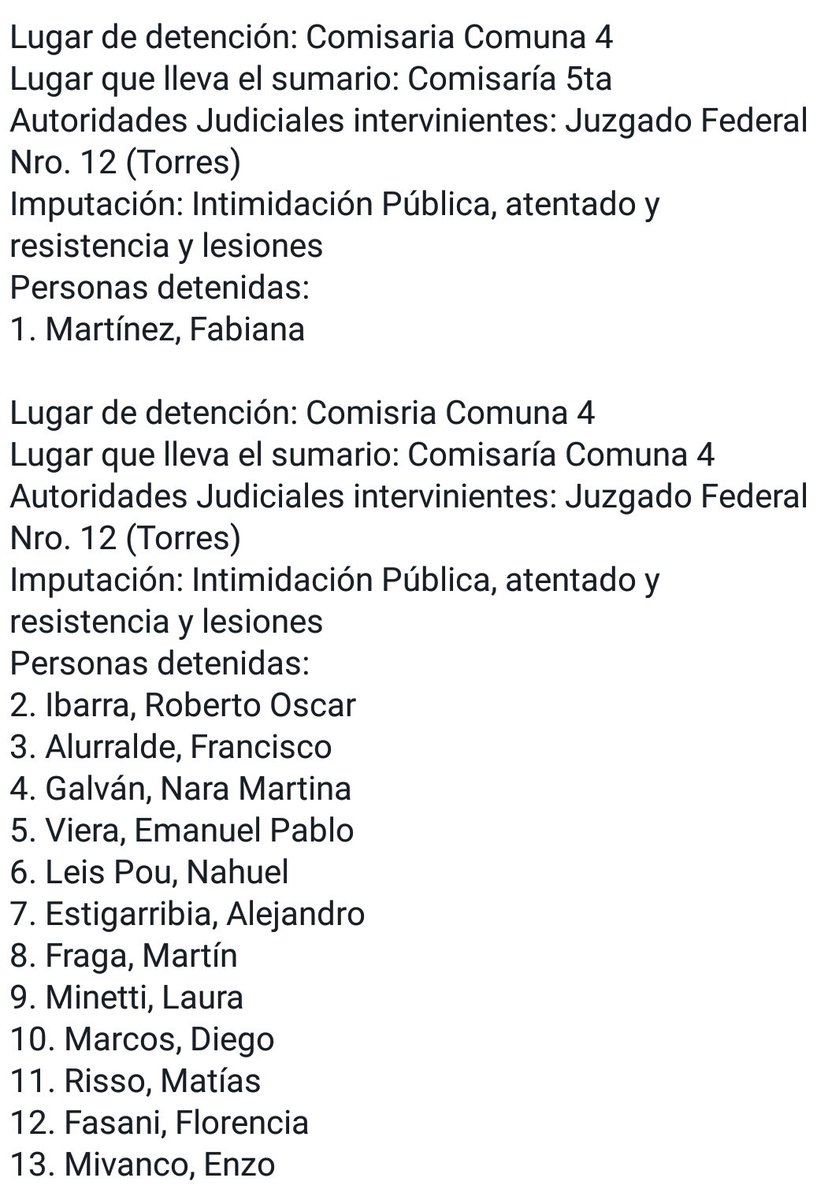 Lugar de detención: Comisaria Comuna 4
Lugar que lleva el sumario: Comisaría 5ta
Autoridades Judiciales intervinientes: Juzgado Federal Nro. 12 (Torres)
Imputación: Intimidación Pública, atentado y resistencia y lesiones
Personas detenidas:
1. Martínez, Fabiana

Lugar de detención: Comisria Comuna 4
Lugar que lleva el sumario: Comisaría Comuna 4
Autoridades Judiciales intervinientes: Juzgado Federal Nro. 12 (Torres)
Imputación: Intimidación Pública, atentado y resistencia y lesiones
Personas detenidas:
2. Ibarra, Roberto Oscar
3. Alurralde, Francisco
4. Galván, Nara Martina
5. Viera, Emanuel Pablo
6. Leis Pou, Nahuel
7. Estigarribia, Alejandro
8. Fraga, Martín
9. Minetti, Laura
10. Marcos, Diego
11. Risso, Matías
12. Fasani, Florencia
13. Mivanco, Enzo